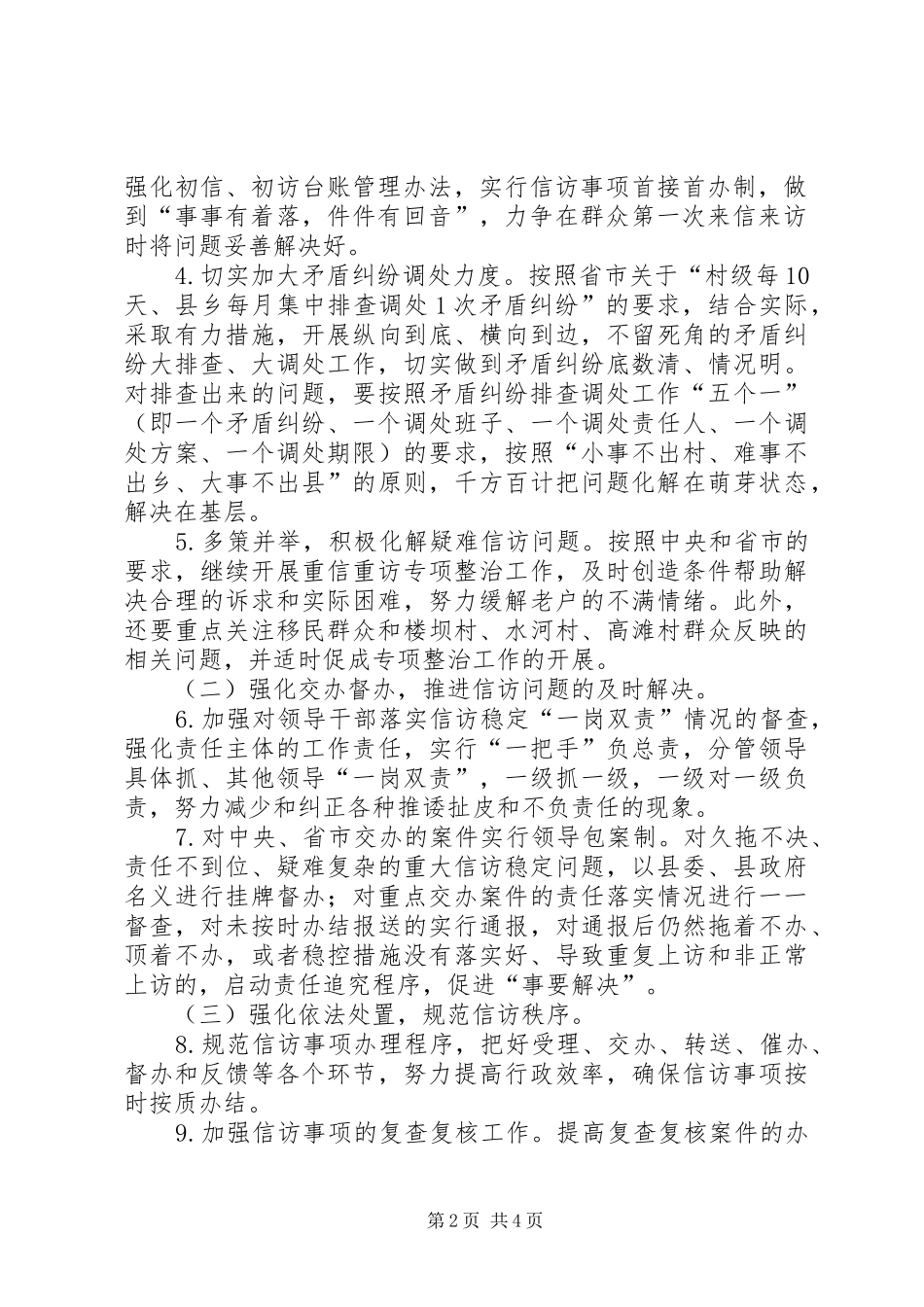 强化初信、初访台账管理办法，实行信访事项首接首办制，做到“事事有着落，件件有回音”，力争在群众第一次来信来访时将问题妥善解决好。

4.切实加大矛盾纠纷调处力度。按照省市关于“村级每10天、县乡每月集中排查调处1次矛盾纠纷”的要求，结合实际，采取有力措施，开展纵向到底、横向到边，不留死角的矛盾纠纷大排查、大调处工作，切实做到矛盾纠纷底数清、情况明。对排查出来的问题，要按照矛盾纠纷排查调处工作“五个一”（即一个矛盾纠纷、一个调处班子、一个调处责任人、一个调处方案、一个调处期限）的要求，按照“小事不出村、难事不出乡、大事不出县”的原则，千方百计把问题化解在萌芽状态，解决在基层。

5.多策并举，积极化解疑难信访问题。按照中央和省市的要求，继续开展重信重访专项整治工作，及时创造条件帮助解决合理的诉求和实际困难，努力缓解老户的不满情绪。此外，还要重点关注移民群众和楼坝村、水河村、高滩村群众反映的相关问题，并适时促成专项整治工作的开展。

（二）强化交办督办，推进信访问题的及时解决。

6.加强对领导干部落实信访稳定“一岗双责”情况的督查，强化责任主体的工作责任，实行“一把手”负总责，分管领导具体抓、其他领导“一岗双责”，一级抓一级，一级对一级负责，努力减少和纠正各种推诿扯皮和不负责任的现象。

7.对中央、省市交办的案件实行领导包案制。对久拖不决、责任不到位、疑难复杂的重大信访稳定问题，以县委、县政府名义进行挂牌督办；对重点交办案件的责任落实情况进行一一督查，对未按时办结报送的实行通报，对通报后仍然拖着不办、顶着不办，或者稳控措施没有落实好、导致重复上访和非正常上访的，启动责任追究程序，促进“事要解决”。

（三）强化依法处置，规范信访秩序。

8.规范信访事项办理程序，把好受理、交办、转送、催办、督办和反馈等各个环节，努力提高行政效率，确保信访事项按时按质办结。

9.加强信访事项的复查复核工作。提高复查复核案件的办

第2页 共4页